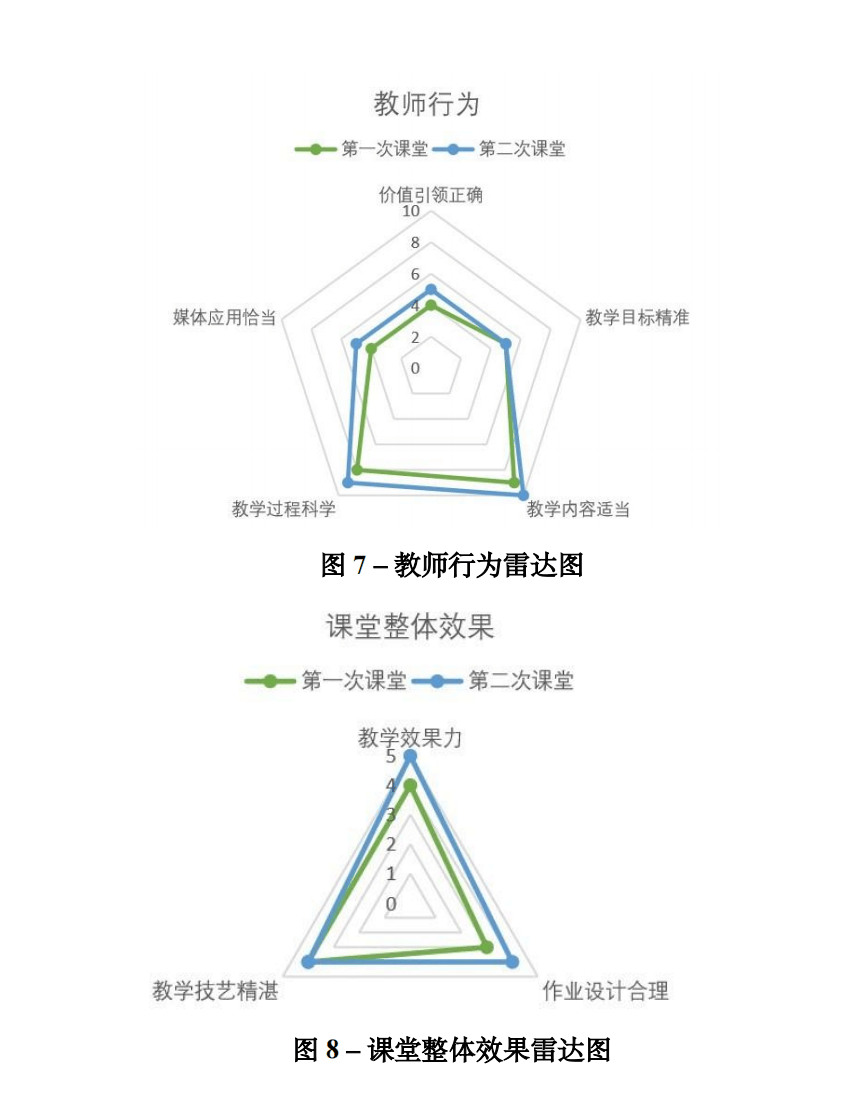 教师行为

第一次课堂 第二次课堂

价值引领正确
10
8
6
4
2
0
教学目标精准
教学内容适当
教学过程科学
媒体应用恰当

图 7 – 教师行为雷达图

课堂整体效果

第一次课堂 第二次课堂

教学效果力
5
4
3
2
1
0
作业设计合理
教学技艺精湛

图 8 – 课堂整体效果雷达图